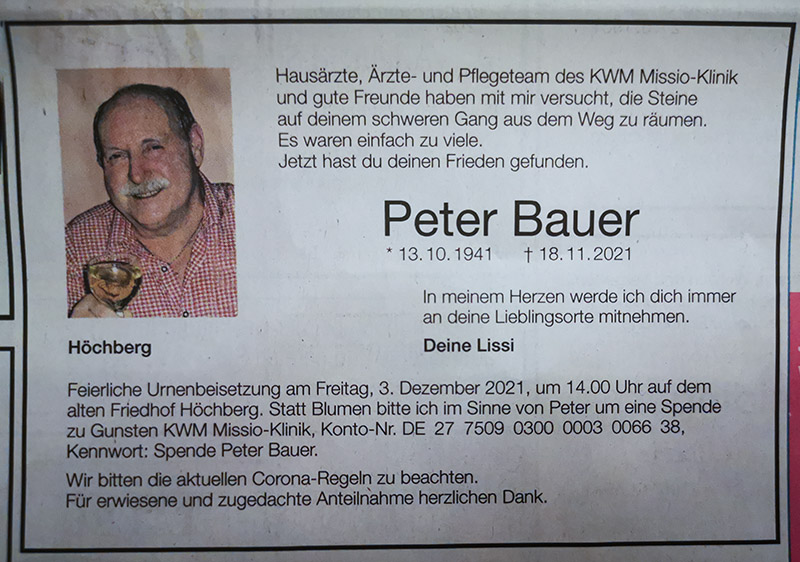 Hausärzte, Ärzte- und Pflegeteam des KWM Missio-Klinik und gute Freunde haben mit mir versucht, die Steine auf deinem schweren Gang aus dem Weg zu räumen. Es waren einfach zu viele. Jetzt hast du deinen Frieden gefunden.

Peter Bauer

* 13.10.1941 † 18.11.2021

In meinem Herzen werde ich dich immer an deine Lieblingsorte mitnehmen.

Höchberg

Deine Lissi

Feierliche Urnenbeisetzung am Freitag, 3. Dezember 2021, um 14.00 Uhr auf dem alten Friedhof Höchberg. Statt Blumen bitte ich im Sinne von Peter um eine Spende zu Gunsten KWM Missio-Klinik, Konto-Nr. DE 27 7509 0300 0003 0066 38, Kennwort: Spende Peter Bauer.

Wir bitten die aktuellen Corona-Regeln zu beachten. Für erwiesene und zugedachte Anteilnahme herzlichen Dank.